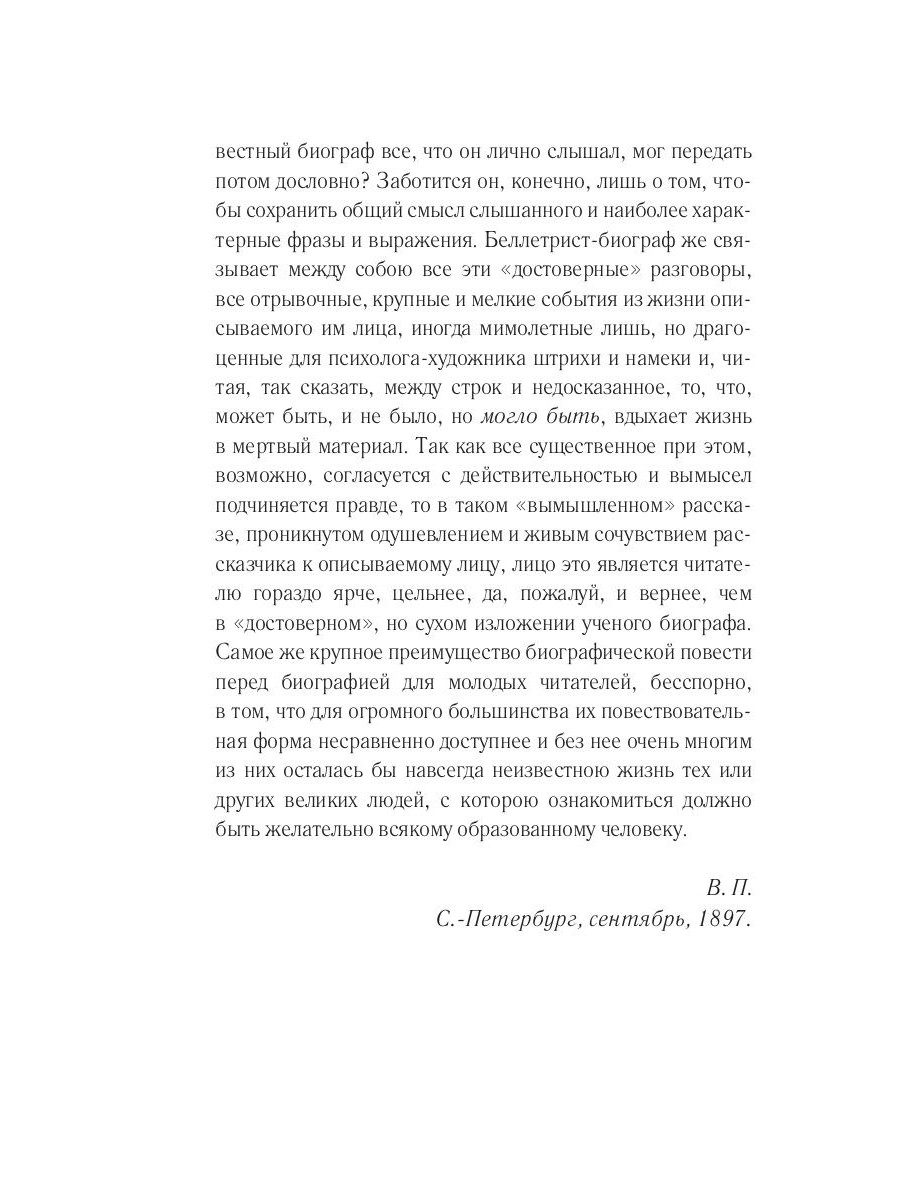 вестный биограф все, что он лично слышал, мог передать потом дословно? Заботится он, конечно, лишь о том, чтобы сохранить общий смысл слышанного и наиболее характерные фразы и выражения. Беллетрист-биограф же связывает между собою все эти «достоверные» разговоры, все отрывочные, крупные и мелкие события из жизни описываемого им лица, иногда мимолетные лишь, но драгоценные для психолога-художника штрихи и намеки и, читая, так сказать, между строк и недосказанное, то, что, может быть, и не было, но могло быть, вдыхает жизнь в мертвый материал. Так как все существенное при этом, возможно, согласуется с действительностью и вымысел подчиняется правде, то в таком «вымышленном» рассказе, проникнутом одушевлением и живым сочувствием рассказчика к описываемому лицу, лицо это является читателю гораздо ярче, цельнее, да, пожалуй, и вернее, чем в «достоверном», но сухом изложении ученого биографа. Самое же крупное преимущество биографической повести перед биографией для молодых читателей, бесспорно, в том, что для огромного большинства их повествовательная форма несравненно доступнее и без нее очень многим из них осталась бы навсегда неизвестною жизнь тех или других великих людей, с которою ознакомиться должно быть желательно всякому образованному человеку.

В. П.
С.-Петербург, сентябрь, 1897.